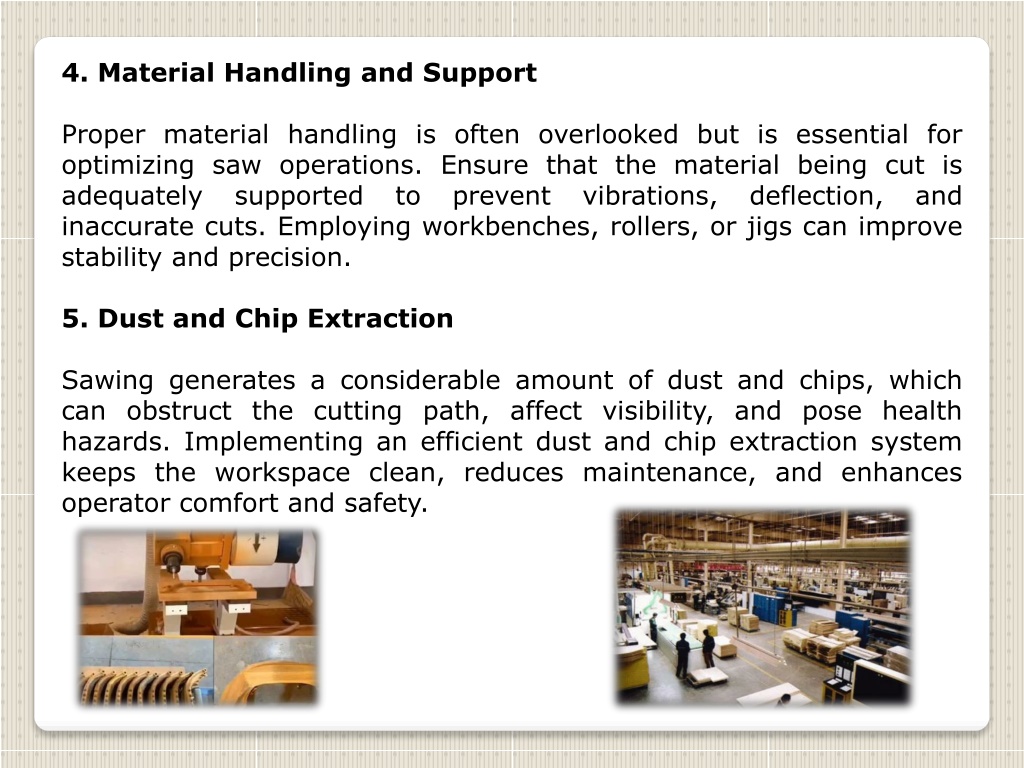 4. Material Handling and Support

Proper material handling is often overlooked but is essential for optimizing saw operations. Ensure that the material being cut is adequately supported to prevent vibrations, deflection, and inaccurate cuts. Employing workbenches, rollers, or jigs can improve stability and precision.

5. Dust and Chip Extraction

Sawing generates a considerable amount of dust and chips, which can obstruct the cutting path, affect visibility, and pose health hazards. Implementing an efficient dust and chip extraction system keeps the workspace clean, reduces maintenance, and enhances operator comfort and safety.